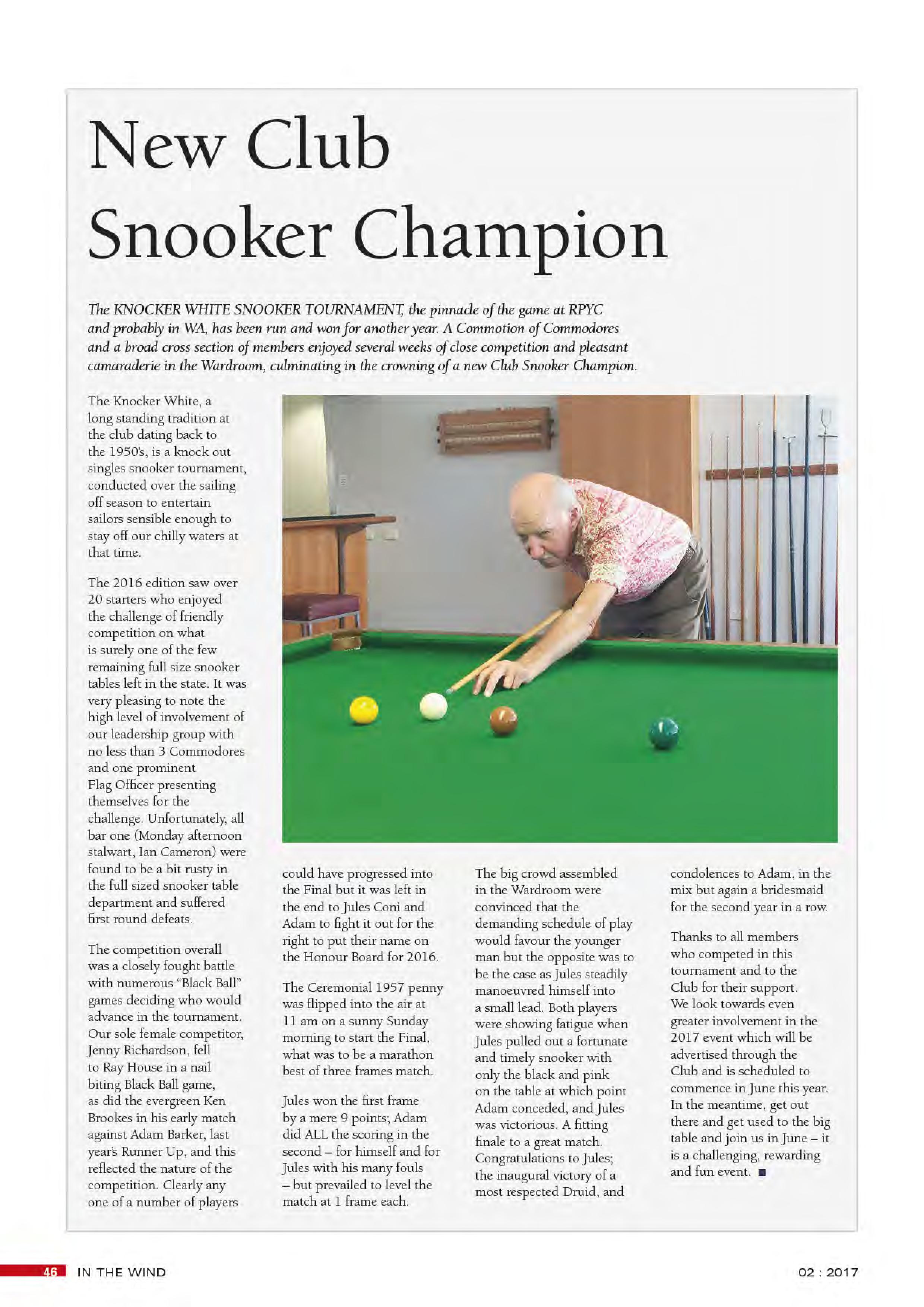 New Club Snooker Champion

The KNOCKER WHITE SNOOKER TOURNAMENT, the pinnacle of the game at RPYC and probably in WA, has been run and won for another year. A Commotion of Commodores and a broad cross section of members enjoyed several weeks of close competition and pleasant camaraderie in the Wardroom, culminating in the crowning of a new Club Snooker Champion.

The Knocker White, a long standing tradition at the club dating back to the 1950's, is a knock out singles snooker tournament, conducted over the sailing off season to entertain sailors sensible enough to stay off our chilly waters at that time.

The 2016 edition saw over 20 starters who enjoyed the challenge of friendly competition on what is surely one of the few remaining full size snooker tables left in the state. It was very pleasing to note the high level of involvement of our leadership group with no less than 3 Commodores and one prominent Flag Officer presenting themselves for the challenge. Unfortunately, all bar one (Monday afternoon stalwart, Ian Cameron) were found to be a bit rusty in the full sized snooker table department and suffered first round defeats.

The competition overall was a closely fought battle with numerous "Black Ball" games deciding who would advance in the tournament. Our sole female competitor, Jenny Richardson, fell to Ray House in a nail biting Black Ball game, as did the evergreen Ken Brookes in his early match against Adam Barker, last year's Runner Up, and this reflected the nature of the competition. Clearly any one of a number of players could have progressed into the Final but it was left in the end to Jules Coni and Adam to fight it out for the right to put their name on the Honour Board for 2016.

The Ceremonial 1957 penny was flipped into the air at 11 am on a sunny Sunday morning to start the Final, what was to be a marathon best of three frames match.

Jules won the first frame by a mere 9 points; Adam did ALL the scoring in the second – for himself and for Jules with his many fouls – but prevailed to level the match at 1 frame each.

The big crowd assembled in the Wardroom were convinced that the demanding schedule of play would favour the younger man but the opposite was to be the case as Jules steadily manoeuvred himself into a small lead. Both players were showing fatigue when Jules pulled out a fortunate and timely snooker with only the black and pink on the table at which point Adam conceded, and Jules was victorious. A fitting finale to a great match. Congratulations to Jules; the inaugural victory of a most respected Druid, and condolences to Adam, in the mix but again a bridesmaid for the second year in a row.

Thanks to all members who competed in this tournament and to the Club for their support. We look towards even greater involvement in the 2017 event which will be advertised through the Club and is scheduled to commence in June this year. In the meantime, get out there and get used to the big table and join us in June – it is a challenging, rewarding and fun event. ■

46 IN THE WIND 02 : 2017